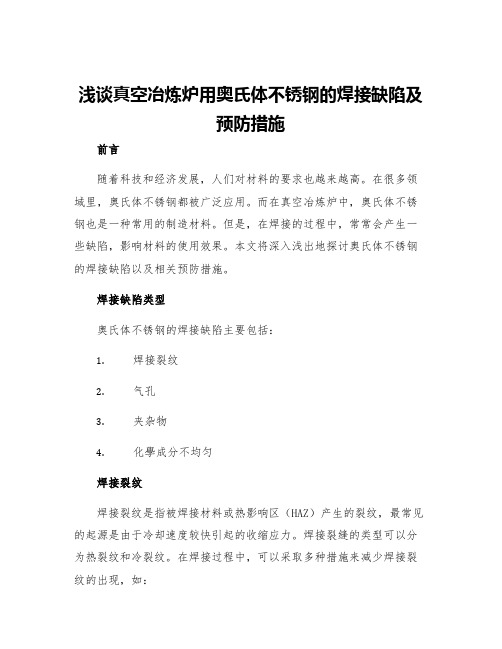 浅谈真空冶炼炉用奥氏体不锈钢的焊接缺陷及预防措施

前言

随着科技和经济发展，人们对材料的要求也越来越高。在很多领域里，奥氏体不锈钢都被广泛应用。而在真空冶炼炉中，奥氏体不锈钢也是一种常用的制造材料。但是，在焊接的过程中，常常会产生一些缺陷，影响材料的使用效果。本文将深入浅出地探讨奥氏体不锈钢的焊接缺陷以及相关预防措施。

焊接缺陷类型

奥氏体不锈钢的焊接缺陷主要包括：

1. 焊接裂纹

2. 气孔

3. 夹杂物

4. 化學成分不均匀

焊接裂纹

焊接裂纹是指被焊接材料或热影响区（HAZ）产生的裂纹，最常见的起源是由于冷却速度较快引起的收缩应力。焊接裂缝的类型可以分为热裂纹和冷裂纹。在焊接过程中，可以采取多种措施来减少焊接裂纹的出现，如：